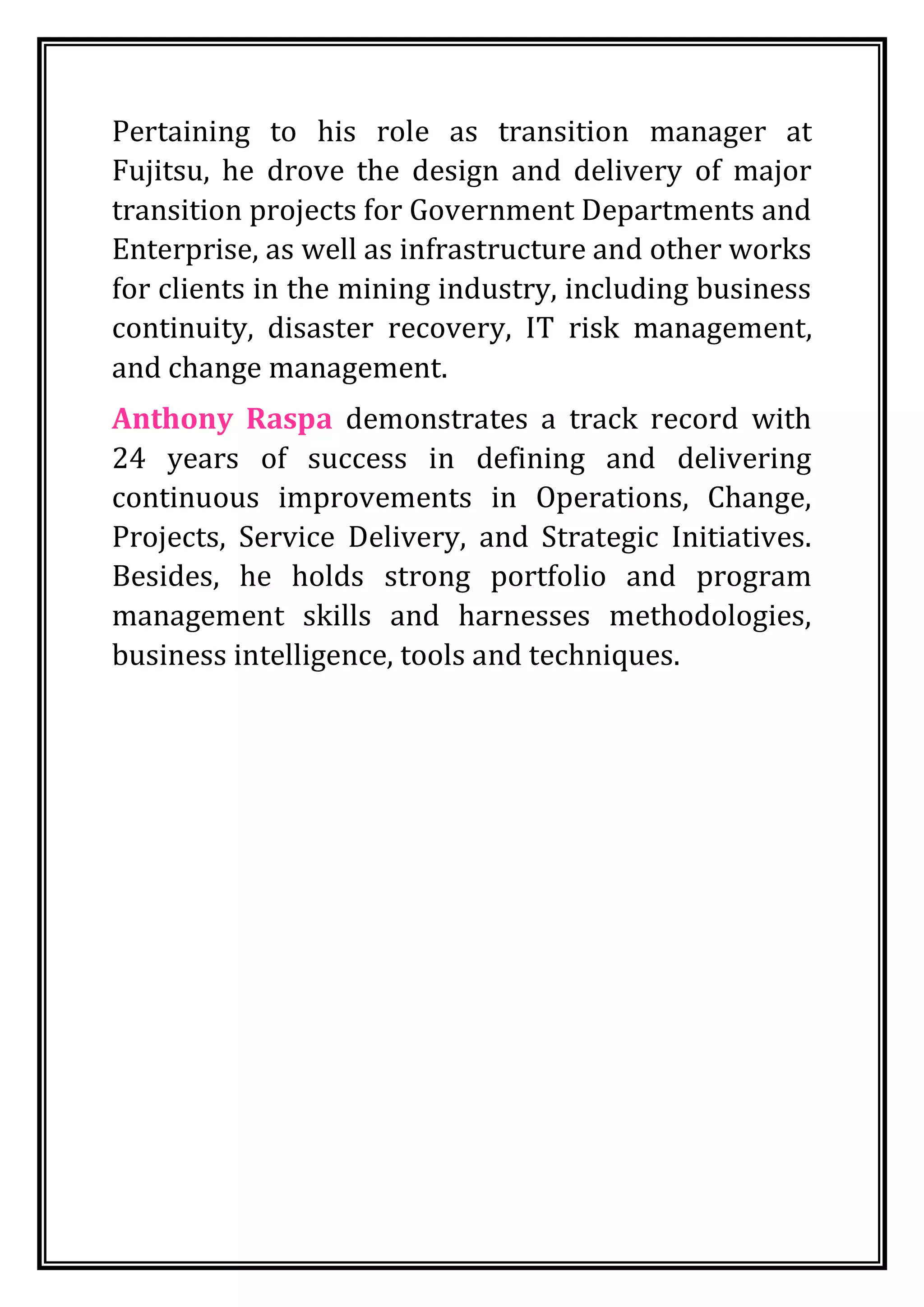 Pertaining to his role as transition manager at Fujitsu, he drove the design and delivery of major transition projects for Government Departments and Enterprise, as well as infrastructure and other works for clients in the mining industry, including business continuity, disaster recovery, IT risk management, and change management.

Anthony Raspa demonstrates a track record with 24 years of success in defining and delivering continuous improvements in Operations, Change, Projects, Service Delivery, and Strategic Initiatives. Besides, he holds strong portfolio and program management skills and harnesses methodologies, business intelligence, tools and techniques.